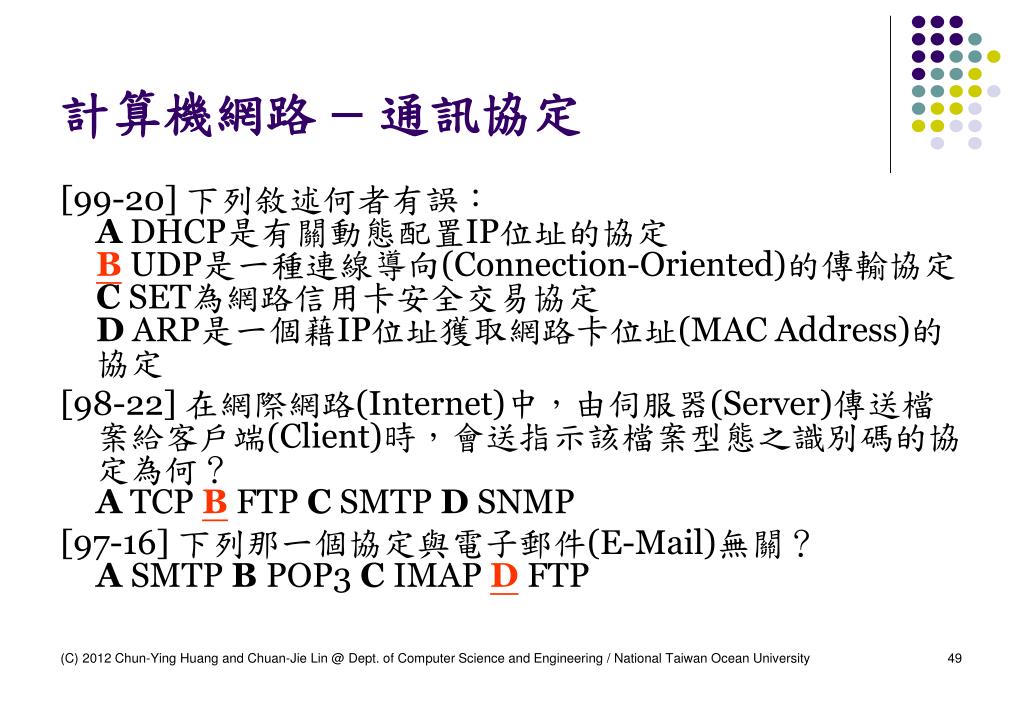 計算機網路 – 通訊協定

[99-20] 下列敘述何者有誤：
A DHCP是有關動態配置IP位址的協定
B UDP是一種連線導向(Connection-Oriented)的傳輸協定
C SET為網路信用卡安全交易協定
D ARP是一個藉IP位址獲取網路卡位址(MAC Address)的協定

[98-22] 在網際網路(Internet)中，由伺服器(Server)傳送檔案給客戶端(Client)時，會送指示該檔案型態之識別碼的協定為何？
A TCP B FTP C SMTP D SNMP

[97-16] 下列那一個協定與電子郵件(E-Mail)無關？
A SMTP B POP3 C IMAP D FTP

(C) 2012 Chun-Ying Huang and Chuan-Jie Lin @ Dept. of Computer Science and Engineering / National Taiwan Ocean University 49